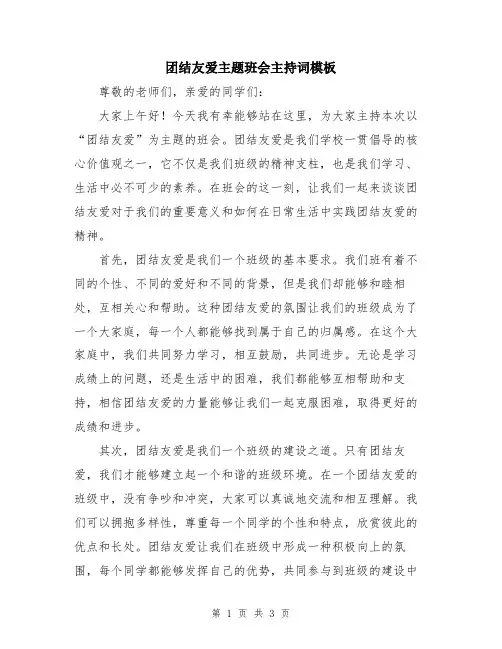 团结友爱主题班会主持词模板

尊敬的老师们，亲爱的同学们：

大家上午好！今天我有幸能够站在这里，为大家主持本次以“团结友爱”为主题的班会。团结友爱是我们学校一贯倡导的核心价值观之一，它不仅是我们班级的精神支柱，也是我们学习、生活中必不可少的素养。在班会的这一刻，让我们一起来谈谈团结友爱对于我们的重要意义和如何在日常生活中实践团结友爱的精神。

首先，团结友爱是我们一个班级的基本要求。我们班有着不同的个性、不同的爱好和不同的背景，但是我们却能够和睦相处，互相关心和帮助。这种团结友爱的氛围让我们的班级成为了一个大家庭，每一个人都能够找到属于自己的归属感。在这个大家庭中，我们共同努力学习，相互鼓励，共同进步。无论是学习成绩上的问题，还是生活中的困难，我们都能够互相帮助和支持，相信团结友爱的力量能够让我们一起克服困难，取得更好的成绩和进步。

其次，团结友爱是我们一个班级的建设之道。只有团结友爱，我们才能够建立起一个和谐的班级环境。在一个团结友爱的班级中，没有争吵和冲突，大家可以真诚地交流和相互理解。我们可以拥抱多样性，尊重每一个同学的个性和特点，欣赏彼此的优点和长处。团结友爱让我们在班级中形成一种积极向上的氛围，每个同学都能够发挥自己的优势，共同参与到班级的建设中

第 1 页 共 3 页